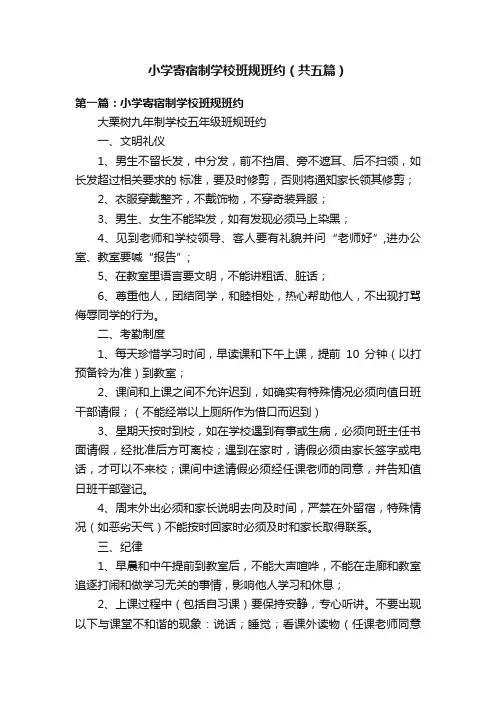 小学寄宿制学校班规班约（共五篇）

第一篇：小学寄宿制学校班规班约

大栗树九年制学校五年级班规班约

一、文明礼仪

1、男生不留长发，中分发，前不挡眉、旁不遮耳、后不扫领，如长发超过相关要求的 标准，要及时修剪，否则将通知家长领其修剪；

2、衣服穿戴整齐，不戴饰物，不穿奇装异服；

3、男生、女生不能染发，如有发现必须马上染黑；

4、见到老师和学校领导、客人要有礼貌并问“老师好”,进办公室、教室要喊“报告”；

5、在教室里语言要文明，不能讲粗话、脏话；

6、尊重他人，团结同学，和睦相处，热心帮助他人，不出现打骂侮辱同学的行为。

二、考勤制度

1、每天珍惜学习时间，早读课和下午上课，提前 10 分钟（以打预备铃为准）到教室；

2、课间和上课之间不允许迟到，如确实有特殊情况必须向值日班干部请假；（不能经常以上厕所作为借口而迟到）

3、星期天按时到校，如在学校遇到有事或生病，必须向班主任书面请假，经批准后方可离校；遇到在家时，请假必须由家长签字或电话，才可以不来校；课间中途请假必须经任课老师的同意，并告知值日班干部登记。

4、周末外出必须和家长说明去向及时间，严禁在外留宿，特殊情况（如恶劣天气）不能按时回家时必须及时和家长取得联系。

三、纪律

1、早晨和中午提前到教室后，不能大声喧哗，不能在走廊和教室追逐打闹和做学习无关的事情，影响他人学习和休息；

2、上课过程中（包括自习课）要保持安静，专心听讲。不要出现以下与课堂不和谐的现象：说话；睡觉；看课外读物（任课老师同意